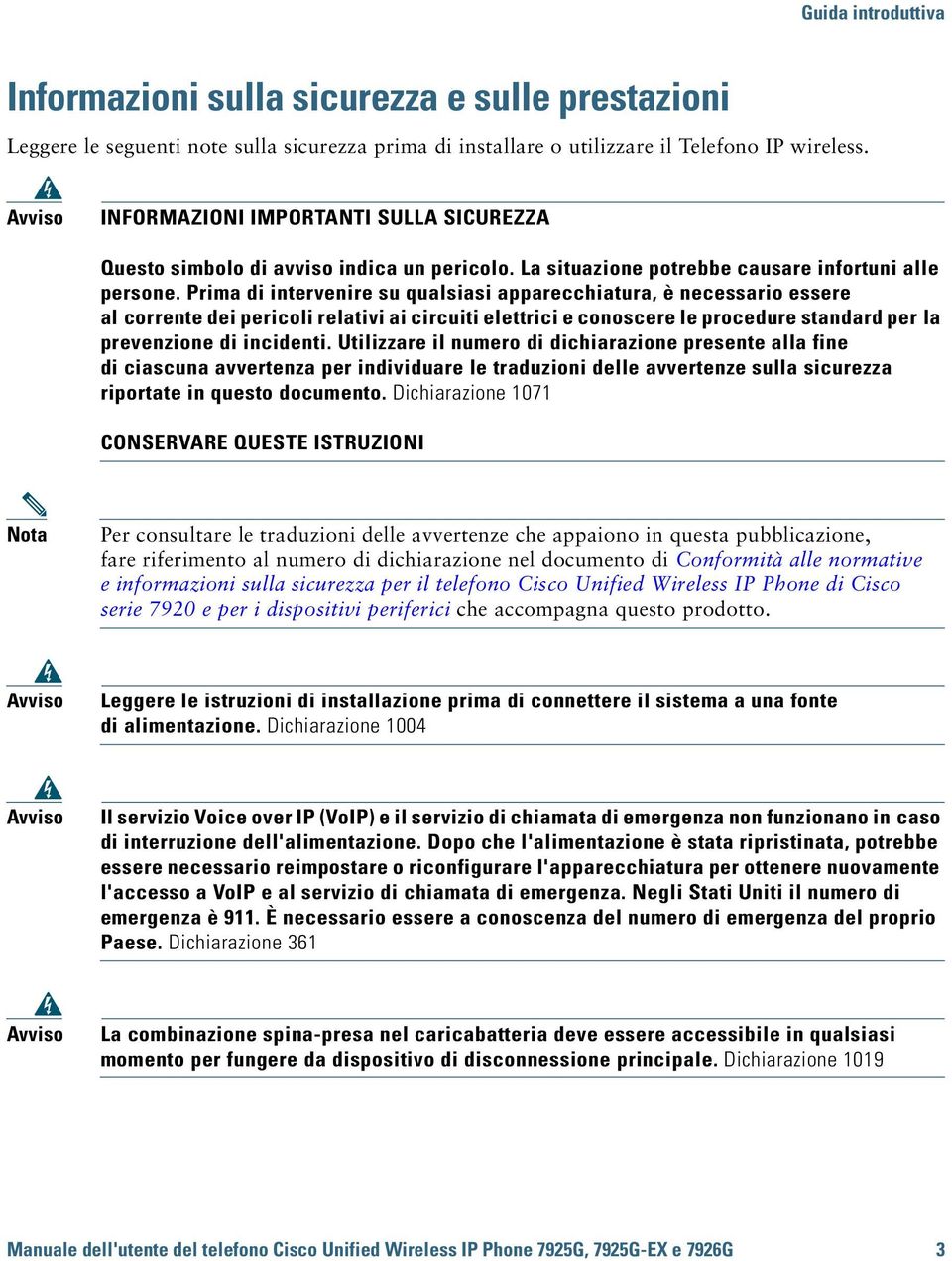 Guida introduttiva

Informazioni sulla sicurezza e sulle prestazioni

Leggere le seguenti note sulla sicurezza prima di installare o utilizzare il Telefono IP wireless.

Avviso

INFORMAZIONI IMPORTANTI SULLA SICUREZZA

Questo simbolo di avviso indica un pericolo. La situazione potrebbe causare infortuni alle persone. Prima di intervenire su qualsiasi apparecchiatura, è necessario essere al corrente dei pericoli relativi ai circuiti elettrici e conoscere le procedure standard per la prevenzione di incidenti. Utilizzare il numero di dichiarazione presente alla fine di ciascuna avvertenza per individuare le traduzioni delle avvertenze sulla sicurezza riportate in questo documento. Dichiarazione 1071

CONSERVARE QUESTE ISTRUZIONI

Nota

Per consultare le traduzioni delle avvertenze che appaiono in questa pubblicazione, fare riferimento al numero di dichiarazione nel documento di Conformità alle normative e informazioni sulla sicurezza per il telefono Cisco Unified Wireless IP Phone di Cisco serie 7920 e per i dispositivi periferici che accompagna questo prodotto.

Avviso

Leggere le istruzioni di installazione prima di connettere il sistema a una fonte di alimentazione. Dichiarazione 1004

Avviso

Il servizio Voice over IP (VoIP) e il servizio di chiamata di emergenza non funzionano in caso di interruzione dell'alimentazione. Dopo che l'alimentazione è stata ripristinata, potrebbe essere necessario reimpostare o riconfigurare l'apparecchiatura per ottenere nuovamente l'accesso a VoIP e al servizio di chiamata di emergenza. Negli Stati Uniti il numero di emergenza è 911. È necessario essere a conoscenza del numero di emergenza del proprio Paese. Dichiarazione 361

Avviso

La combinazione spina-presa nel caricabatteria deve essere accessibile in qualsiasi momento per fungere da dispositivo di disconnessione principale. Dichiarazione 1019

Manuale dell'utente del telefono Cisco Unified Wireless IP Phone 7925G, 7925G-EX e 7926G

3